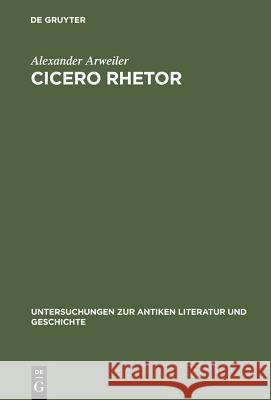 DE GRUYTER

Alexander Arweiler

CICERO RHETOR

UNTERSUCHUNGEN ZUR ANTIKEN LITERATUR UND GESCHICHTE

DE
G

Kraina Książek